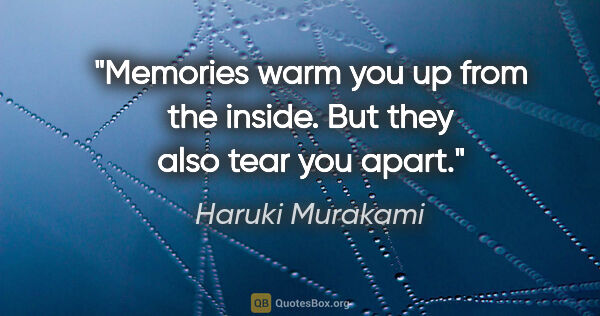 "Memories warm you up from the inside. But they also tear you apart."

Haruki Murakami

QB QuotesBox.org